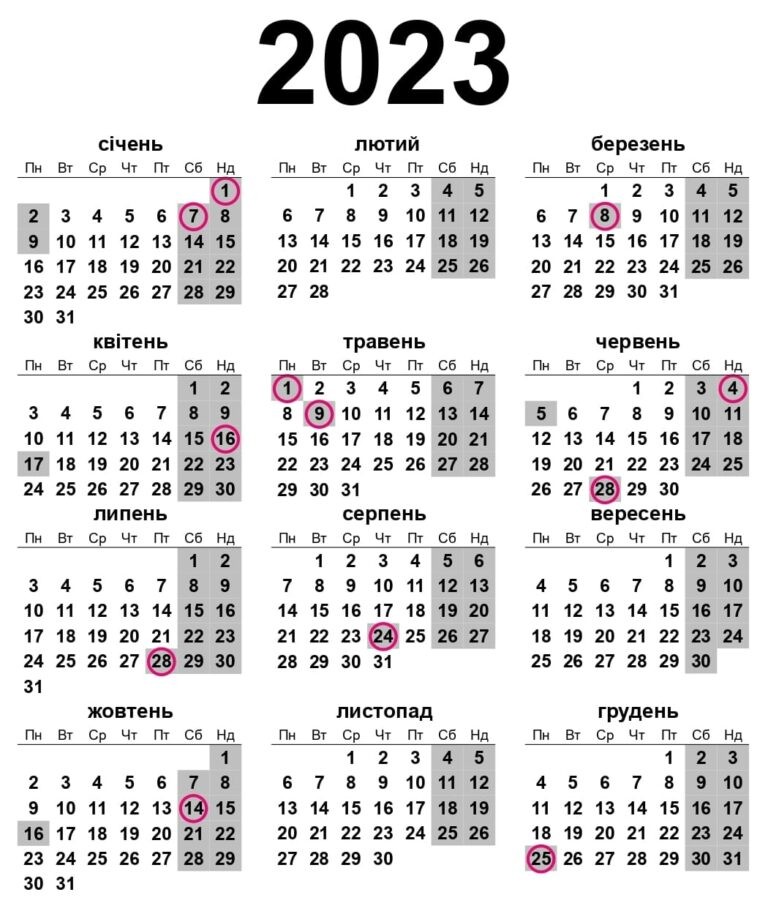 2023

січень

| Пн | Вт | Ср | Чт | Пт | Сб | Нд |
|---|---|---|---|---|---|---|
| | | | | | | 1 |
| 2 | 3 | 4 | 5 | 6 | 7 | 8 |
| 9 | 10 | 11 | 12 | 13 | 14 | 15 |
| 16 | 17 | 18 | 19 | 20 | 21 | 22 |
| 23 | 24 | 25 | 26 | 27 | 28 | 29 |
| 30 | 31 | | | | | |

лютий

| Пн | Вт | Ср | Чт | Пт | Сб | Нд |
|---|---|---|---|---|---|---|
| | | 1 | 2 | 3 | 4 | 5 |
| 6 | 7 | 8 | 9 | 10 | 11 | 12 |
| 13 | 14 | 15 | 16 | 17 | 18 | 19 |
| 20 | 21 | 22 | 23 | 24 | 25 | 26 |
| 27 | 28 | | | | | |

березень

| Пн | Вт | Ср | Чт | Пт | Сб | Нд |
|---|---|---|---|---|---|---|
| | | 1 | 2 | 3 | 4 | 5 |
| 6 | 7 | 8 | 9 | 10 | 11 | 12 |
| 13 | 14 | 15 | 16 | 17 | 18 | 19 |
| 20 | 21 | 22 | 23 | 24 | 25 | 26 |
| 27 | 28 | 29 | 30 | 31 | | |

квітень

| Пн | Вт | Ср | Чт | Пт | Сб | Нд |
|---|---|---|---|---|---|---|
| | | | | | 1 | 2 |
| 3 | 4 | 5 | 6 | 7 | 8 | 9 |
| 10 | 11 | 12 | 13 | 14 | 15 | 16 |
| 17 | 18 | 19 | 20 | 21 | 22 | 23 |
| 24 | 25 | 26 | 27 | 28 | 29 | 30 |

травень

| Пн | Вт | Ср | Чт | Пт | Сб | Нд |
|---|---|---|---|---|---|---|
| 1 | 2 | 3 | 4 | 5 | 6 | 7 |
| 8 | 9 | 10 | 11 | 12 | 13 | 14 |
| 15 | 16 | 17 | 18 | 19 | 20 | 21 |
| 22 | 23 | 24 | 25 | 26 | 27 | 28 |
| 29 | 30 | 31 | | | | |

червень

| Пн | Вт | Ср | Чт | Пт | Сб | Нд |
|---|---|---|---|---|---|---|
| | | | 1 | 2 | 3 | 4 |
| 5 | 6 | 7 | 8 | 9 | 10 | 11 |
| 12 | 13 | 14 | 15 | 16 | 17 | 18 |
| 19 | 20 | 21 | 22 | 23 | 24 | 25 |
| 26 | 27 | 28 | 29 | 30 | | |

липень

| Пн | Вт | Ср | Чт | Пт | Сб | Нд |
|---|---|---|---|---|---|---|
| | | | | | 1 | 2 |
| 3 | 4 | 5 | 6 | 7 | 8 | 9 |
| 10 | 11 | 12 | 13 | 14 | 15 | 16 |
| 17 | 18 | 19 | 20 | 21 | 22 | 23 |
| 24 | 25 | 26 | 27 | 28 | 29 | 30 |
| 31 | | | | | | |

серпень

| Пн | Вт | Ср | Чт | Пт | Сб | Нд |
|---|---|---|---|---|---|---|
| | 1 | 2 | 3 | 4 | 5 | 6 |
| 7 | 8 | 9 | 10 | 11 | 12 | 13 |
| 14 | 15 | 16 | 17 | 18 | 19 | 20 |
| 21 | 22 | 23 | 24 | 25 | 26 | 27 |
| 28 | 29 | 30 | 31 | | | |

вересень

| Пн | Вт | Ср | Чт | Пт | Сб | Нд |
|---|---|---|---|---|---|---|
| | | | | 1 | 2 | 3 |
| 4 | 5 | 6 | 7 | 8 | 9 | 10 |
| 11 | 12 | 13 | 14 | 15 | 16 | 17 |
| 18 | 19 | 20 | 21 | 22 | 23 | 24 |
| 25 | 26 | 27 | 28 | 29 | 30 | |

жовтень

| Пн | Вт | Ср | Чт | Пт | Сб | Нд |
|---|---|---|---|---|---|---|
| | | | | | | 1 |
| 2 | 3 | 4 | 5 | 6 | 7 | 8 |
| 9 | 10 | 11 | 12 | 13 | 14 | 15 |
| 16 | 17 | 18 | 19 | 20 | 21 | 22 |
| 23 | 24 | 25 | 26 | 27 | 28 | 29 |
| 30 | 31 | | | | | |

листопад

| Пн | Вт | Ср | Чт | Пт | Сб | Нд |
|---|---|---|---|---|---|---|
| | | 1 | 2 | 3 | 4 | 5 |
| 6 | 7 | 8 | 9 | 10 | 11 | 12 |
| 13 | 14 | 15 | 16 | 17 | 18 | 19 |
| 20 | 21 | 22 | 23 | 24 | 25 | 26 |
| 27 | 28 | 29 | 30 | | | |

грудень

| Пн | Вт | Ср | Чт | Пт | Сб | Нд |
|---|---|---|---|---|---|---|
| | | | | 1 | 2 | 3 |
| 4 | 5 | 6 | 7 | 8 | 9 | 10 |
| 11 | 12 | 13 | 14 | 15 | 16 | 17 |
| 18 | 19 | 20 | 21 | 22 | 23 | 24 |
| 25 | 26 | 27 | 28 | 29 | 30 | 31 |